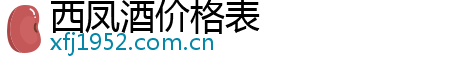 西凤酒价格表
xfj1952.com.cn